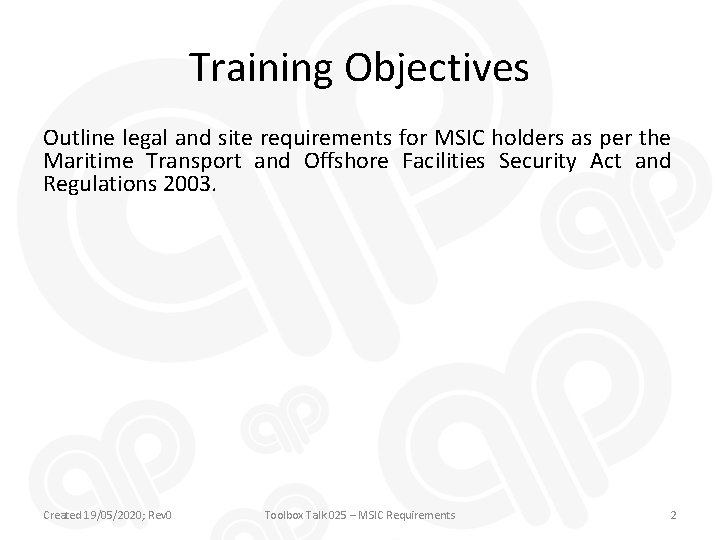 Training Objectives

Outline legal and site requirements for MSIC holders as per the Maritime Transport and Offshore Facilities Security Act and Regulations 2003.

Created 19/05/2020; Rev0

Toolbox Talk 025 – MSIC Requirements

2